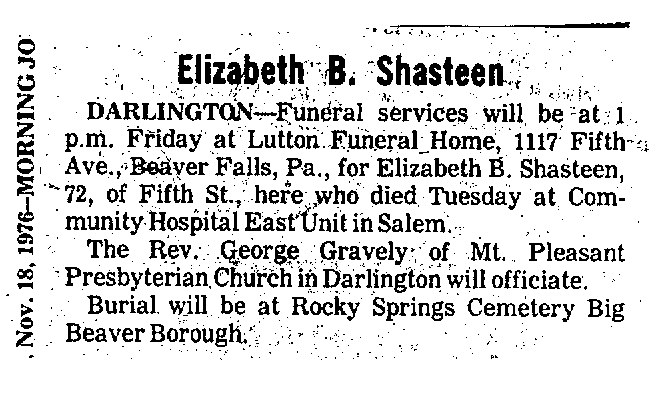 Nov. 18, 1976—MORNING JO

Elizabeth B. Shasteen

DARLINGTON—Funeral services will be at 1 p.m. Friday at Lutton Funeral Home, 1117 Fifth Ave., Beaver Falls, Pa., for Elizabeth B. Shasteen, 72, of Fifth St., here who died Tuesday at Community Hospital East Unit in Salem.

The Rev. George Gravely of Mt. Pleasant Presbyterian Church in Darlington will officiate.

Burial will be at Rocky Springs Cemetery Big Beaver Borough.